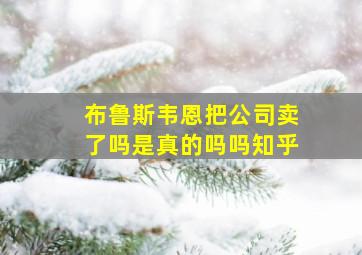 布鲁斯韦恩把公司卖了吗是真的吗吗知乎